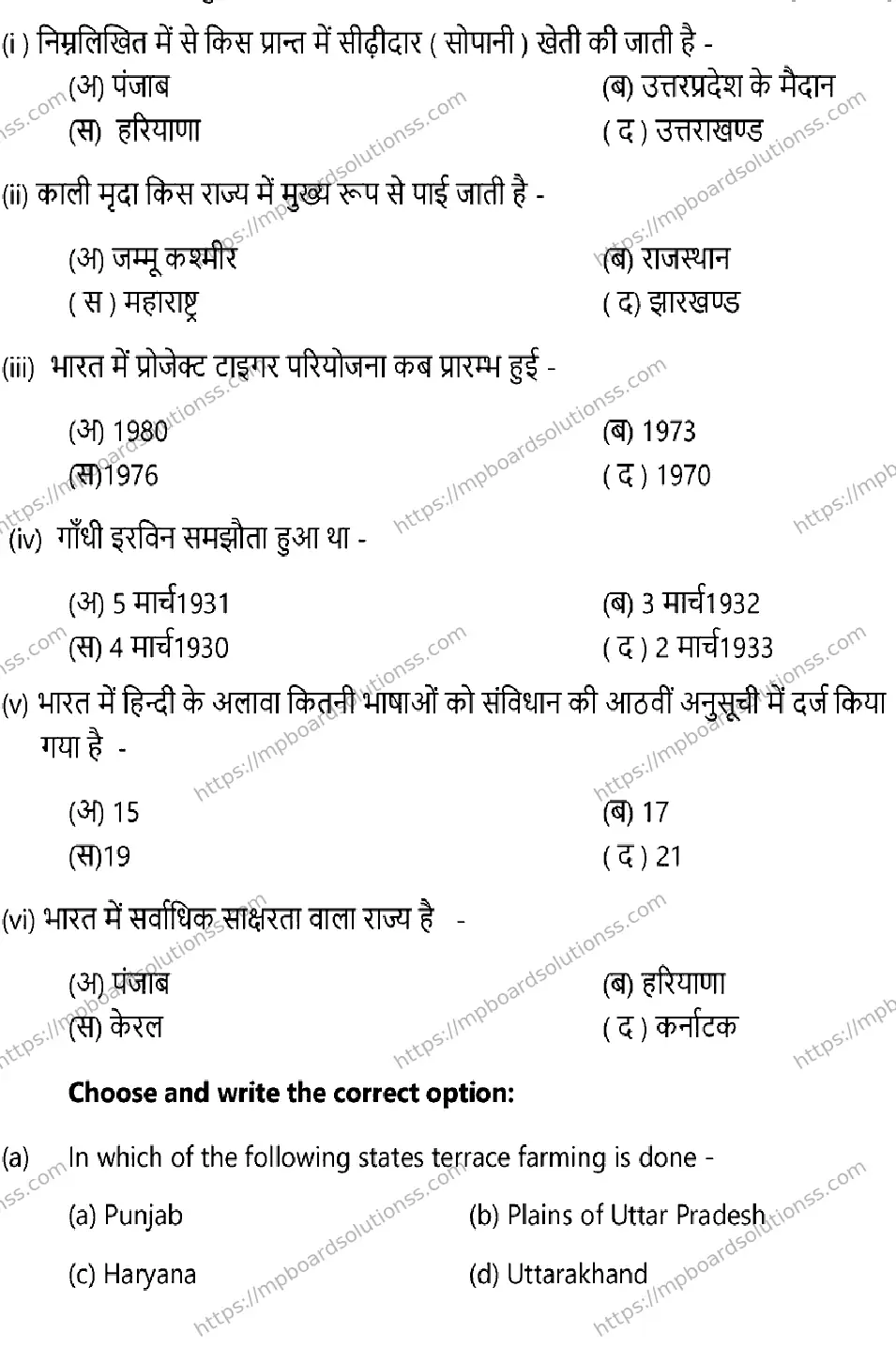 (i ) निम्नलिखित में से किस प्रान्त में सीढ़ीदार ( सोपानी ) खेती की जाती है -

(अ) पंजाब
(ब) उत्तरप्रदेश के मैदान
(स) हरियाणा
( द ) उत्तराखण्ड

(ii) काली मृदा किस राज्य में मुख्य रूप से पाई जाती है -

(अ) जम्मू कश्मीर
(ब) राजस्थान
( स ) महाराष्ट्र
( द) झारखण्ड

(iii) भारत में प्रोजेक्ट टाइगर परियोजना कब प्रारम्भ हुई -

(अ) 1980
(ब) 1973
(स)1976
( द ) 1970

(iv) गाँधी इरविन समझौता हुआ था -

(अ) 5 मार्च1931
(ब) 3 मार्च1932
(स) 4 मार्च1930
( द ) 2 मार्च1933

(v) भारत में हिन्दी के अलावा कितनी भाषाओं को संविधान की आठवीं अनुसूची में दर्ज किया गया है -

(अ) 15
(ब) 17
(स)19
( द ) 21

(vi) भारत में सर्वाधिक साक्षरता वाला राज्य है -

(अ) पंजाब
(ब) हरियाणा
(स) केरल
( द ) कर्नाटक

Choose and write the correct option:

(a) In which of the following states terrace farming is done -

(a) Punjab
(b) Plains of Uttar Pradesh
(c) Haryana
(d) Uttarakhand

https://mpboardsolutionss.com